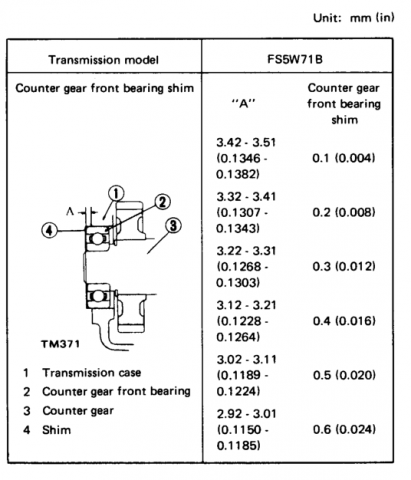 Unit: mm (in)

| Transmission model | FS5W71B | |
|---|---|---|
| Counter gear front bearing shim | "A" | Counter gear front bearing shim |
| | 3.42 - 3.51 (0.1346 - 0.1382) | 0.1 (0.004) |
| | 3.32 - 3.41 (0.1307 - 0.1343) | 0.2 (0.008) |
| | 3.22 - 3.31 (0.1268 - 0.1303) | 0.3 (0.012) |
| | 3.12 - 3.21 (0.1228 - 0.1264) | 0.4 (0.016) |
| | 3.02 - 3.11 (0.1189 - 0.1224) | 0.5 (0.020) |
| | 2.92 - 3.01 (0.1150 - 0.1185) | 0.6 (0.024) |

A
1
2
3
4
TM371

1 Transmission case
2 Counter gear front bearing
3 Counter gear
4 Shim